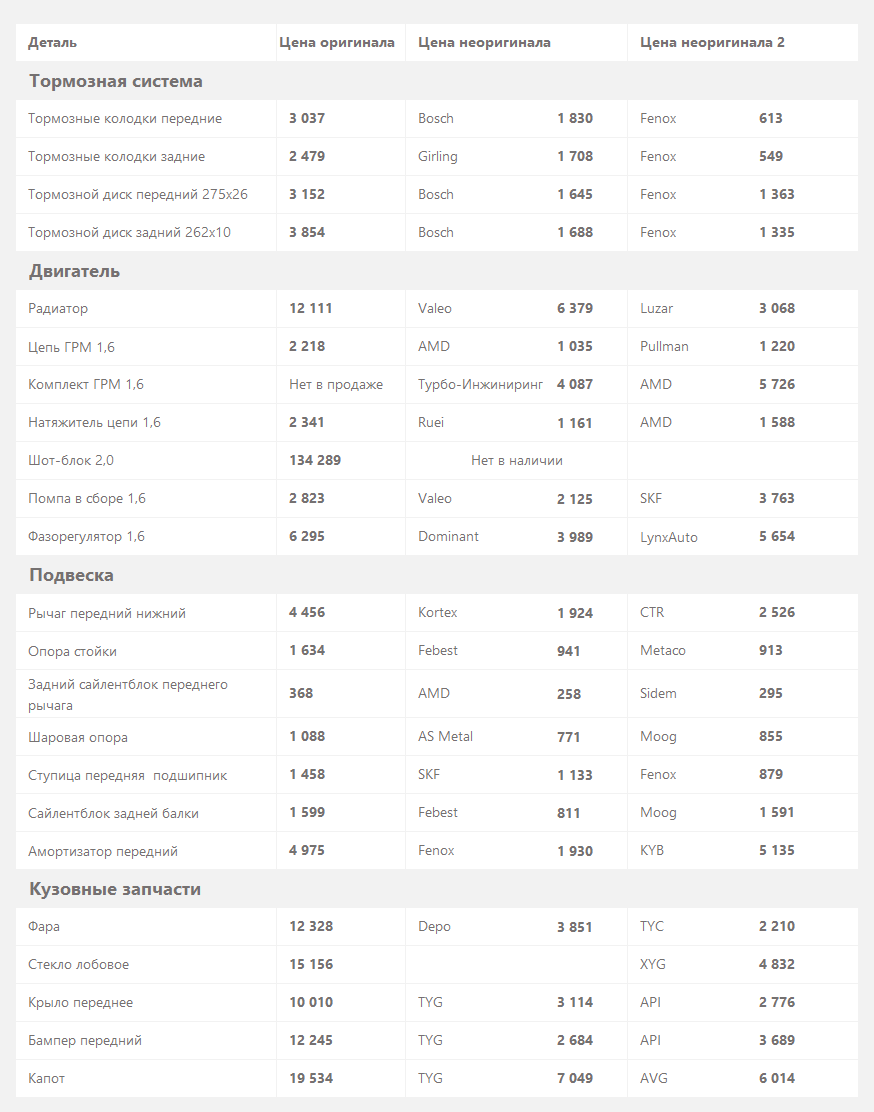 | Деталь | Цена оригинала | Цена неоригинала | | Цена неоригинала 2 | |
|---|---|---|---|---|---|
| Тормозная система | | | | | |
| Тормозные колодки передние | 3 037 | Bosch | 1 830 | Fenox | 613 |
| Тормозные колодки задние | 2 479 | Girling | 1 708 | Fenox | 549 |
| Тормозной диск передний 275x26 | 3 152 | Bosch | 1 645 | Fenox | 1 363 |
| Тормозной диск задний 262x10 | 3 854 | Bosch | 1 688 | Fenox | 1 335 |
| Двигатель | | | | | |
| Радиатор | 12 111 | Valeo | 6 379 | Luzar | 3 068 |
| Цепь ГРМ 1,6 | 2 218 | AMD | 1 035 | Pullman | 1 220 |
| Комплект ГРМ 1,6 | Нет в продаже | Турбо-Инжиниринг | 4 087 | AMD | 5 726 |
| Натяжитель цепи 1,6 | 2 341 | Ruei | 1 161 | AMD | 1 588 |
| Шот-блок 2,0 | 134 289 | Нет в наличии | | | |
| Помпа в сборе 1,6 | 2 823 | Valeo | 2 125 | SKF | 3 763 |
| Фазорегулятор 1,6 | 6 295 | Dominant | 3 989 | LynxAuto | 5 654 |
| Подвеска | | | | | |
| Рычаг передний нижний | 4 456 | Kortex | 1 924 | CTR | 2 526 |
| Опора стойки | 1 634 | Febest | 941 | Metaco | 913 |
| Задний сайлентблок переднего рычага | 368 | AMD | 258 | Sidem | 295 |
| Шаровая опора | 1 088 | AS Metal | 771 | Moog | 855 |
| Ступица передняя подшипник | 1 458 | SKF | 1 133 | Fenox | 879 |
| Сайлентблок задней балки | 1 599 | Febest | 811 | Moog | 1 591 |
| Амортизатор передний | 4 975 | Fenox | 1 930 | KYB | 5 135 |
| Кузовные запчасти | | | | | |
| Фара | 12 328 | Depo | 3 851 | TYC | 2 210 |
| Стекло лобовое | 15 156 | | | XYG | 4 832 |
| Крыло переднее | 10 010 | TYG | 3 114 | API | 2 776 |
| Бампер передний | 12 245 | TYG | 2 684 | API | 3 689 |
| Капот | 19 534 | TYG | 7 049 | AVG | 6 014 |